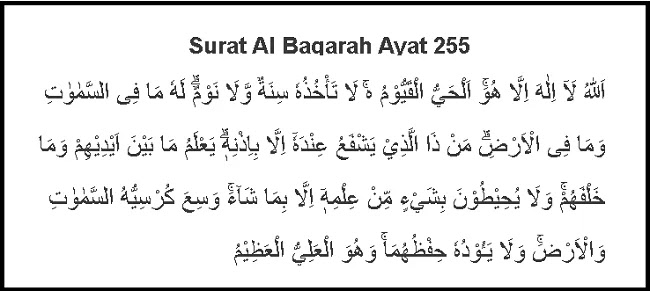 Surat Al Baqarah Ayat 255

اَللّٰهُ لَآ اِلٰهَ اِلَّا هُوَۚ اَلْحَيُّ الْقَيُّوْمُ ەۚ لَا تَأْخُذُهٗ سِنَةٌ وَّلَا نَوْمٌۗ لَهٗ مَا فِى السَّمٰوٰتِ وَمَا فِى الْاَرْضِۗ مَنْ ذَا الَّذِيْ يَشْفَعُ عِنْدَهٗٓ اِلَّا بِاِذْنِهٖۗ يَعْلَمُ مَا بَيْنَ اَيْدِيْهِمْ وَمَا خَلْفَهُمْۚ وَلَا يُحِيْطُوْنَ بِشَيْءٍ مِّنْ عِلْمِهٖٓ اِلَّا بِمَا شَاۤءَۚ وَسِعَ كُرْسِيُّهُ السَّمٰوٰتِ وَالْاَرْضَۚ وَلَا يَـُٔوْدُهٗ حِفْظُهُمَاۚ وَهُوَ الْعَلِيُّ الْعَظِيْمُ